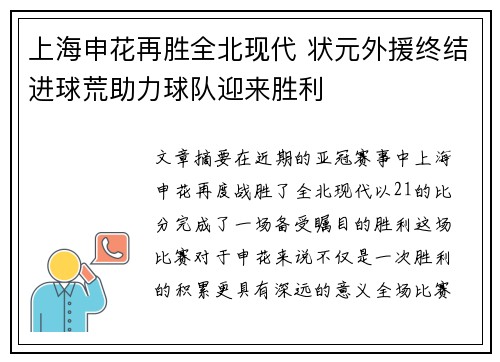 上海申花再胜全北现代 状元外援终结进球荒助力球队迎来胜利

文章摘要在近期的亚冠赛事中上海申花再度战胜了全北现代以21的比分完成了一场备受瞩目的胜利这场比赛对于申花来说不仅是一次胜利的积累更具有深远的意义全场比赛